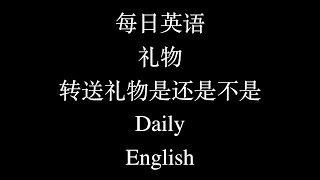 每日英语
礼物
转送礼物是还是不是
Daily
English